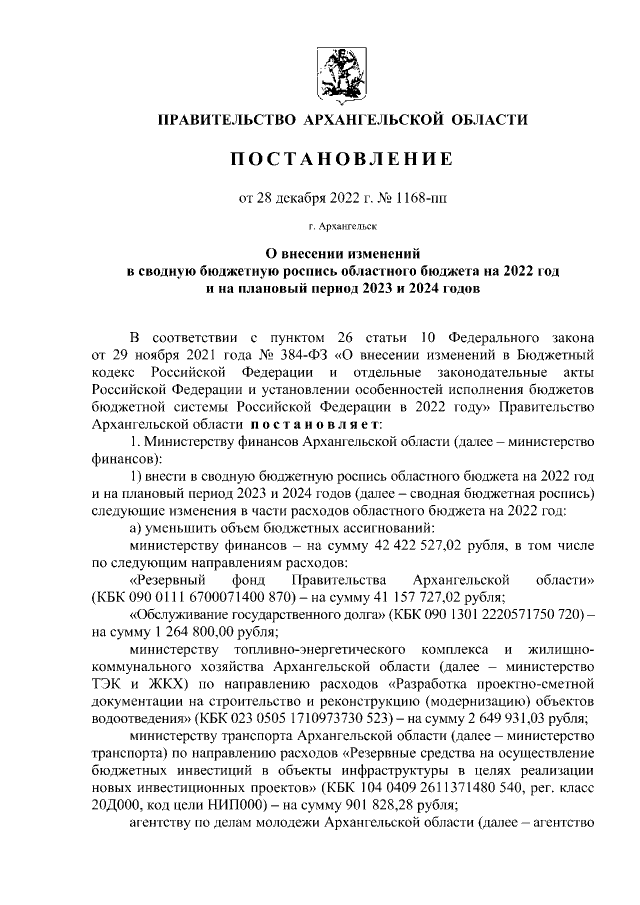 ПРАВИТЕЛЬСТВО АРХАНГЕЛЬСКОЙ ОБЛАСТИ

ПОСТАНОВЛЕНИЕ

от 28 декабря 2022 г. № 1168-пп

г. Архангельск

О внесении изменений в сводную бюджетную роспись областного бюджета на 2022 год и на плановый период 2023 и 2024 годов

В соответствии с пунктом 26 статьи 10 Федерального закона от 29 ноября 2021 года № 384-ФЗ «О внесении изменений в Бюджетный кодекс Российской Федерации и отдельные законодательные акты Российской Федерации и установлении особенностей исполнения бюджетов бюджетной системы Российской Федерации в 2022 году» Правительство Архангельской области постановляет:

1. Министерству финансов Архангельской области (далее – министерство финансов):

1) внести в сводную бюджетную роспись областного бюджета на 2022 год и на плановый период 2023 и 2024 годов (далее – сводная бюджетная роспись) следующие изменения в части расходов областного бюджета на 2022 год:

а) уменьшить объем бюджетных ассигнований:

министерству финансов – на сумму 42 422 527,02 рубля, в том числе по следующим направлениям расходов:

«Резервный фонд Правительства Архангельской области» (КБК 090 0111 6700071400 870) – на сумму 41 157 727,02 рубля;

«Обслуживание государственного долга» (КБК 090 1301 2220571750 720) – на сумму 1 264 800,00 рубля;

министерству топливно-энергетического комплекса и жилищно-коммунального хозяйства Архангельской области (далее – министерство ТЭК и ЖКХ) по направлению расходов «Разработка проектно-сметной документации на строительство и реконструкцию (модернизацию) объектов водоотведения» (КБК 023 0505 1710973730 523) – на сумму 2 649 931,03 рубля;

министерству транспорта Архангельской области (далее – министерство транспорта) по направлению расходов «Резервные средства на осуществление бюджетных инвестиций в объекты инфраструктуры в целях реализации новых инвестиционных проектов» (КБК 104 0409 2611371480 540, рег. класс 20Д000, код цели НИП000) – на сумму 901 828,28 рубля;

агентству по делам молодежи Архангельской области (далее – агентство